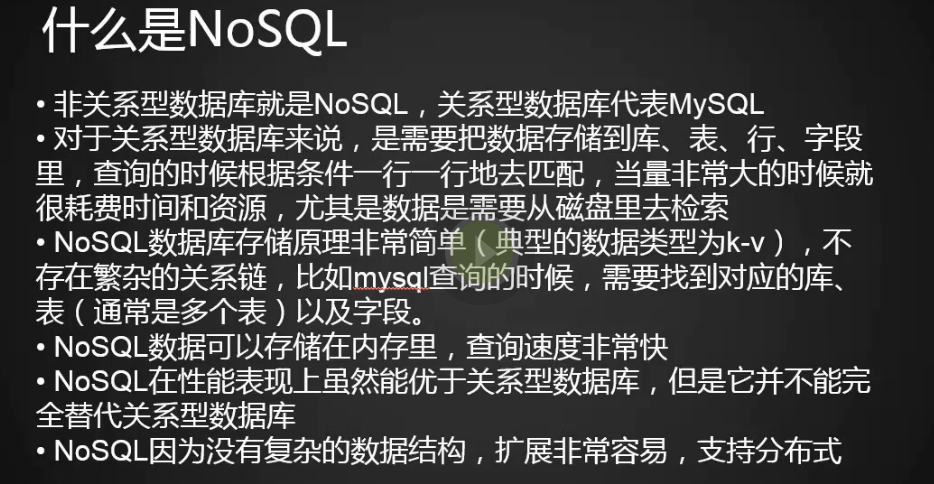 什么是NoSQL

• 非关系型数据库就是NoSQL，关系型数据库代表MySQL
• 对于关系型数据库来说，是需要把数据存储到库、表、行、字段里，查询的时候根据条件一行一行地去匹配，当量非常大的时候就很耗费时间和资源，尤其是数据是需要从磁盘里去检索
• NoSQL数据库存储原理非常简单（典型的数据类型为k-v），不存在繁杂的关系链，比如mysql查询的时候，需要找到对应的库、表（通常是多个表）以及字段。
• NoSQL数据可以存储在内存里，查询速度非常快
• NoSQL在性能表现上虽然能优于关系型数据库，但是它并不能完全替代关系型数据库
• NoSQL因为没有复杂的数据结构，扩展非常容易，支持分布式